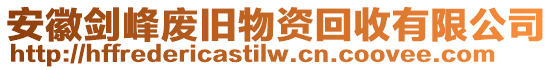 安徽剑峰废旧物资回收有限公司
http://hffredericastilw.cn.coovee.com